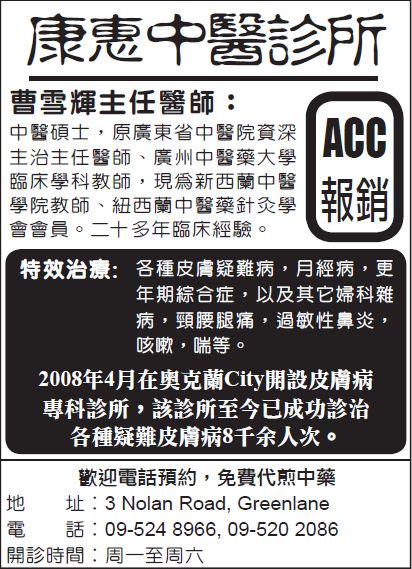 康惠中醫診所

曹雪輝主任醫師：

中醫碩士，原廣東省中醫院資深主治主任醫師、廣州中醫藥大學臨床學科教師，現爲新西蘭中醫學院教師、紐西蘭中醫藥針灸學會會員。二十多年臨床經驗。

ACC
報銷

特效治療: 各種皮膚疑難病，月經病，更年期綜合症，以及其它婦科雜病，頸腰腿痛，過敏性鼻炎，咳嗽，喘等。

2008年4月在奧克蘭City開設皮膚病專科診所，該診所至今已成功診治各種疑難皮膚病8千余人次。

歡迎電話預約，免費代煎中藥
地 址：3 Nolan Road, Greenlane
電 話：09-524 8966, 09-520 2086
開診時間：周一至周六